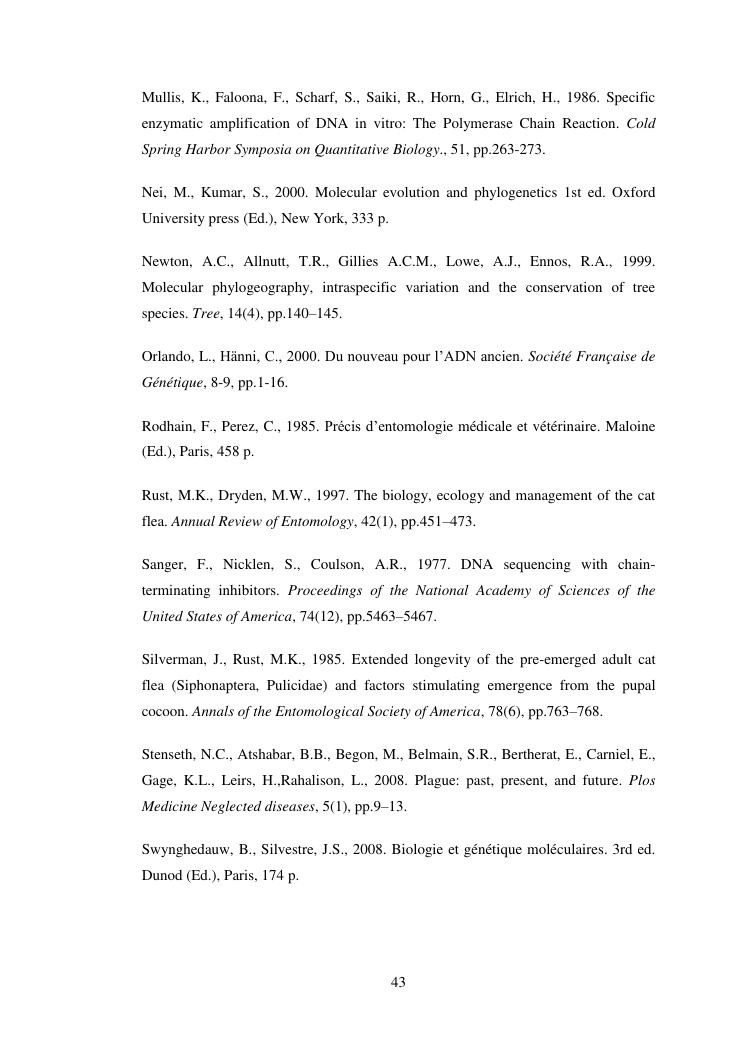 Mullis, K., Faloona, F., Scharf, S., Saiki, R., Horn, G., Elrich, H., 1986. Specific enzymatic amplification of DNA in vitro: The Polymerase Chain Reaction. Cold Spring Harbor Symposia on Quantitative Biology., 51, pp.263-273.

Nei, M., Kumar, S., 2000. Molecular evolution and phylogenetics 1st ed. Oxford University press (Ed.), New York, 333 p.

Newton, A.C., Allnutt, T.R., Gillies A.C.M., Lowe, A.J., Ennos, R.A., 1999. Molecular phylogeography, intraspecific variation and the conservation of tree species. Tree, 14(4), pp.140–145.

Orlando, L., Hänni, C., 2000. Du nouveau pour l'ADN ancien. Société Française de Génétique, 8-9, pp.1-16.

Rodhain, F., Perez, C., 1985. Précis d'entomologie médicale et vétérinaire. Maloine (Ed.), Paris, 458 p.

Rust, M.K., Dryden, M.W., 1997. The biology, ecology and management of the cat flea. Annual Review of Entomology, 42(1), pp.451–473.

Sanger, F., Nicklen, S., Coulson, A.R., 1977. DNA sequencing with chain-terminating inhibitors. Proceedings of the National Academy of Sciences of the United States of America, 74(12), pp.5463–5467.

Silverman, J., Rust, M.K., 1985. Extended longevity of the pre-emerged adult cat flea (Siphonaptera, Pulicidae) and factors stimulating emergence from the pupal cocoon. Annals of the Entomological Society of America, 78(6), pp.763–768.

Stenseth, N.C., Atshabar, B.B., Begon, M., Belmain, S.R., Bertherat, E., Carniel, E., Gage, K.L., Leirs, H.,Rahalison, L., 2008. Plague: past, present, and future. Plos Medicine Neglected diseases, 5(1), pp.9–13.

Swynghedauw, B., Silvestre, J.S., 2008. Biologie et génétique moléculaires. 3rd ed. Dunod (Ed.), Paris, 174 p.

43